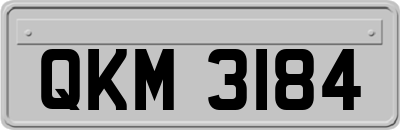 QKM 3184